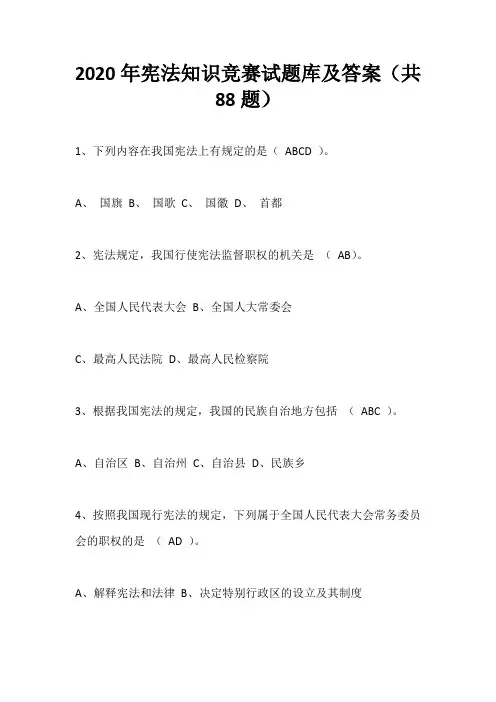 2020 年宪法知识竞赛试题库及答案（共 88 题）

1、下列内容在我国宪法上有规定的是（ ABCD ）。

A、 国旗 B、 国歌 C、 国徽 D、 首都

2、宪法规定，我国行使宪法监督职权的机关是 （ AB）。

A、全国人民代表大会 B、全国人大常委会

C、最高人民法院 D、最高人民检察院

3、根据我国宪法的规定，我国的民族自治地方包括 （ ABC ）。

A、自治区 B、自治州 C、自治县 D、民族乡

4、按照我国现行宪法的规定，下列属于全国人民代表大会常务委员会的职权的是 （ AD ）。

A、解释宪法和法律 B、决定特别行政区的设立及其制度